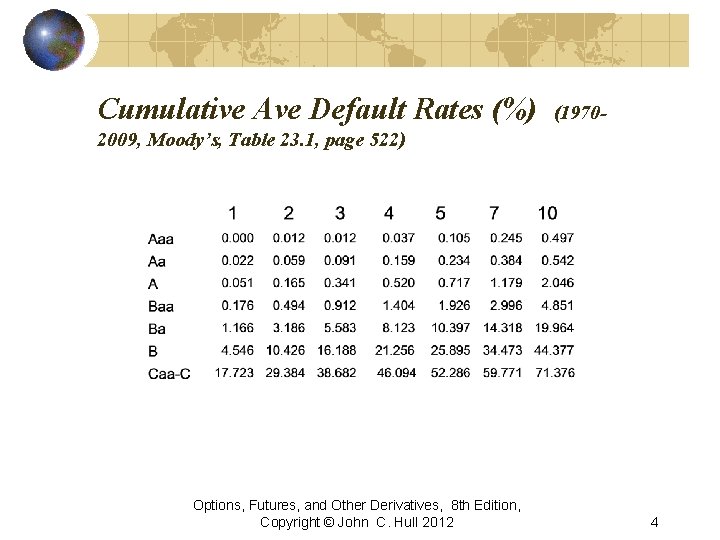 Cumulative Ave Default Rates (%) (1970-2009, Moody's, Table 23.1, page 522)

| | 1 | 2 | 3 | 4 | 5 | 7 | 10 |
|---|---|---|---|---|---|---|---|
| Aaa | 0.000 | 0.012 | 0.012 | 0.037 | 0.105 | 0.245 | 0.497 |
| Aa | 0.022 | 0.059 | 0.091 | 0.159 | 0.234 | 0.384 | 0.542 |
| A | 0.051 | 0.165 | 0.341 | 0.520 | 0.717 | 1.179 | 2.046 |
| Baa | 0.176 | 0.494 | 0.912 | 1.404 | 1.926 | 2.996 | 4.851 |
| Ba | 1.166 | 3.186 | 5.583 | 8.123 | 10.397 | 14.318 | 19.964 |
| B | 4.546 | 10.426 | 16.188 | 21.256 | 25.895 | 34.473 | 44.377 |
| Caa-C | 17.723 | 29.384 | 38.682 | 46.094 | 52.286 | 59.771 | 71.376 |

Options, Futures, and Other Derivatives, 8th Edition, Copyright © John C. Hull 2012

4